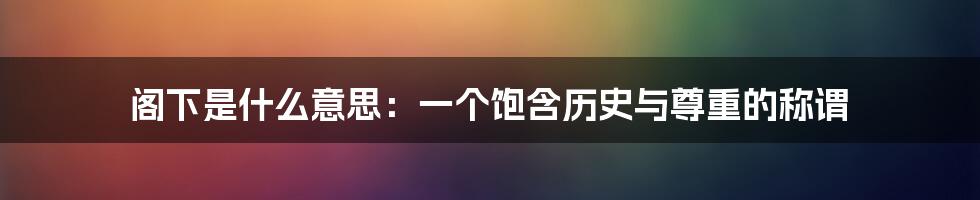 阁下是什么意思：一个饱含历史与尊重的称谓